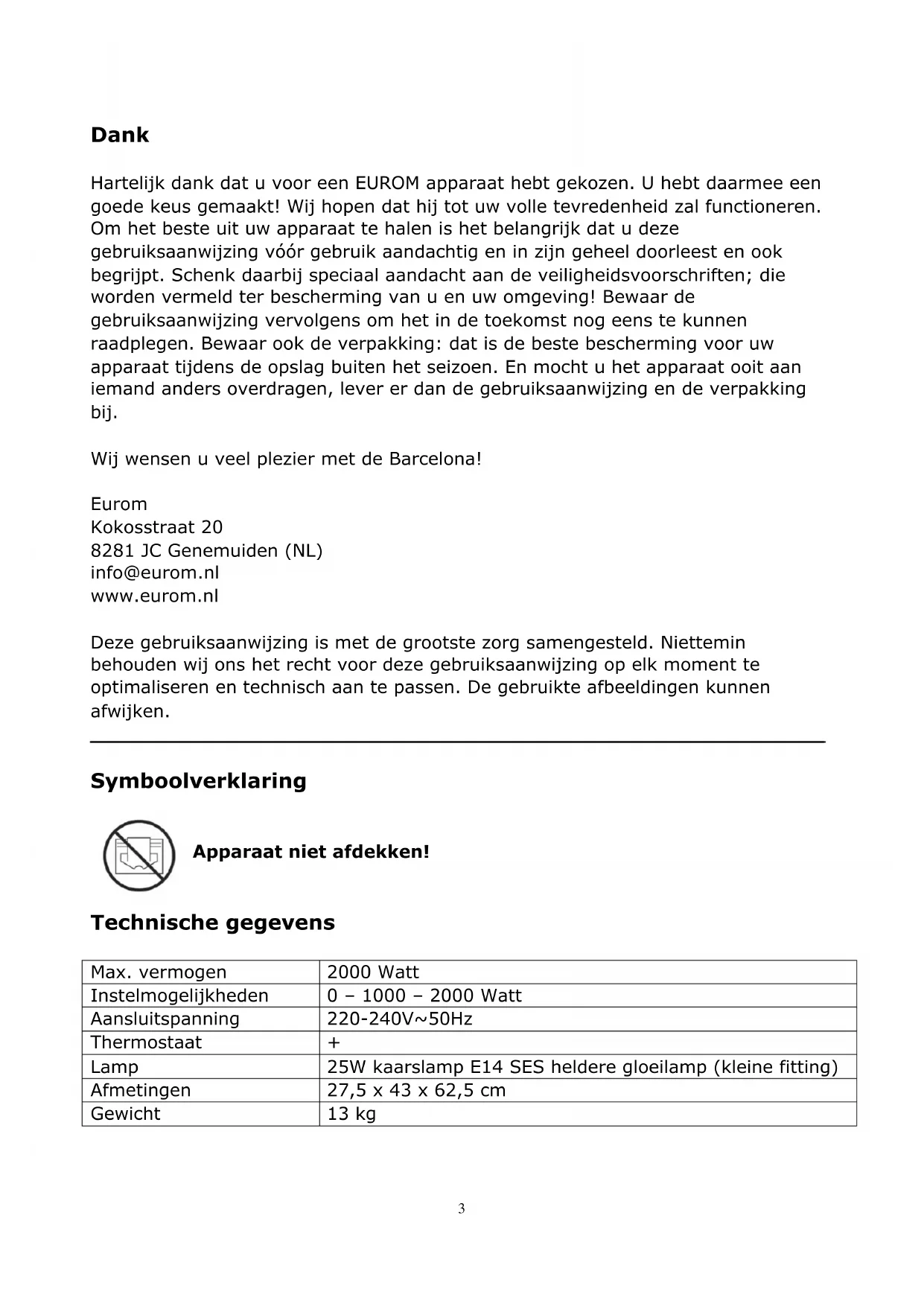 Dank

Hartelijk dank dat u voor een EUROM apparaat hebt gekozen. U hebt daarmee een goede keus gemaakt! Wij hopen dat hij tot uw volle tevredenheid zal functioneren. Om het beste uit uw apparaat te halen is het belangrijk dat u deze gebruiksaanwijzing vóór gebruik aandachtig en in zijn geheel doorleest en ook begrijpt. Schenk daarbij speciaal aandacht aan de veiligheidsvoorschriften; die worden vermeld ter bescherming van u en uw omgeving! Bewaar de gebruiksaanwijzing vervolgens om het in de toekomst nog eens te kunnen raadplegen. Bewaar ook de verpakking: dat is de beste bescherming voor uw apparaat tijdens de opslag buiten het seizoen. En mocht u het apparaat ooit aan iemand anders overdragen, lever er dan de gebruiksaanwijzing en de verpakking bij.

Wij wensen u veel plezier met de Barcelona!

Eurom
Kokosstraat 20
8281 JC Genemuiden (NL)
info@eurom.nl
www.eurom.nl

Deze gebruiksaanwijzing is met de grootste zorg samengesteld. Niettemin behouden wij ons het recht voor deze gebruiksaanwijzing op elk moment te optimaliseren en technisch aan te passen. De gebruikte afbeeldingen kunnen afwijken.

Symboolverklaring

Apparaat niet afdekken!

Technische gegevens

| Max. vermogen | 2000 Watt |
|---|---|
| Instelmogelijkheden | 0 – 1000 – 2000 Watt |
| Aansluitspanning | 220-240V~50Hz |
| Thermostaat | + |
| Lamp | 25W kaarslamp E14 SES heldere gloeilamp (kleine fitting) |
| Afmetingen | 27,5 x 43 x 62,5 cm |
| Gewicht | 13 kg |

3